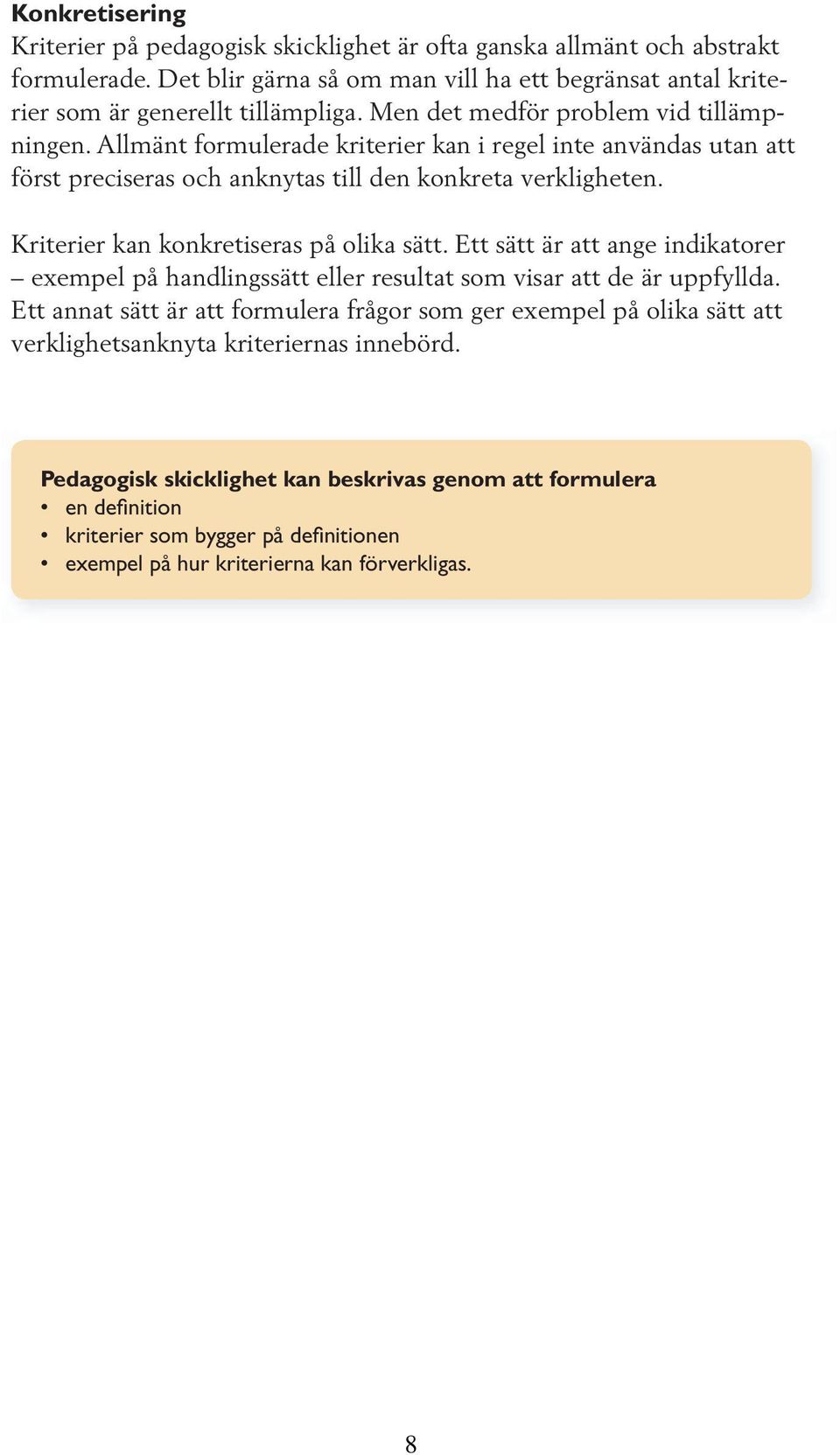 Konkretisering
Kriterier på pedagogisk skicklighet är ofta ganska allmänt och abstrakt formulerade. Det blir gärna så om man vill ha ett begränsat antal kriterier som är generellt tillämpliga. Men det medför problem vid tillämpningen. Allmänt formulerade kriterier kan i regel inte användas utan att först preciseras och anknytas till den konkreta verkligheten.

Kriterier kan konkretiseras på olika sätt. Ett sätt är att ange indikatorer – exempel på handlingssätt eller resultat som visar att de är uppfyllda. Ett annat sätt är att formulera frågor som ger exempel på olika sätt att verklighetsanknyta kriteriernas innebörd.

Pedagogisk skicklighet kan beskrivas genom att formulera
• en definition
• kriterier som bygger på definitionen
• exempel på hur kriterierna kan förverkligas.

8